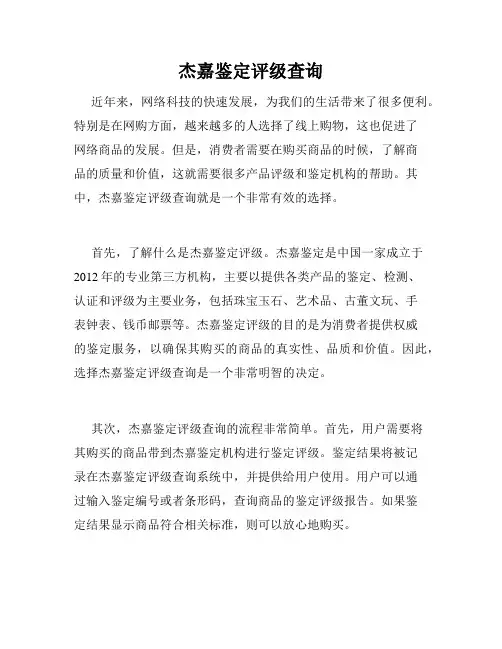 杰嘉鉴定评级查询

近年来，网络科技的快速发展，为我们的生活带来了很多便利。特别是在网购方面，越来越多的人选择了线上购物，这也促进了网络商品的发展。但是，消费者需要在购买商品的时候，了解商品的质量和价值，这就需要很多产品评级和鉴定机构的帮助。其中，杰嘉鉴定评级查询就是一个非常有效的选择。

首先，了解什么是杰嘉鉴定评级。杰嘉鉴定是中国一家成立于2012年的专业第三方机构，主要以提供各类产品的鉴定、检测、认证和评级为主要业务，包括珠宝玉石、艺术品、古董文玩、手表钟表、钱币邮票等。杰嘉鉴定评级的目的是为消费者提供权威的鉴定服务，以确保其购买的商品的真实性、品质和价值。因此，选择杰嘉鉴定评级查询是一个非常明智的决定。

其次，杰嘉鉴定评级查询的流程非常简单。首先，用户需要将其购买的商品带到杰嘉鉴定机构进行鉴定评级。鉴定结果将被记录在杰嘉鉴定评级查询系统中，并提供给用户使用。用户可以通过输入鉴定编号或者条形码，查询商品的鉴定评级报告。如果鉴定结果显示商品符合相关标准，则可以放心地购买。